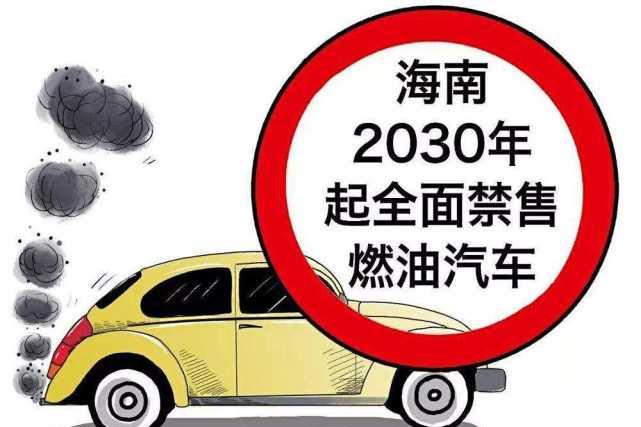 海南
2030年
起全面禁售
燃油汽车